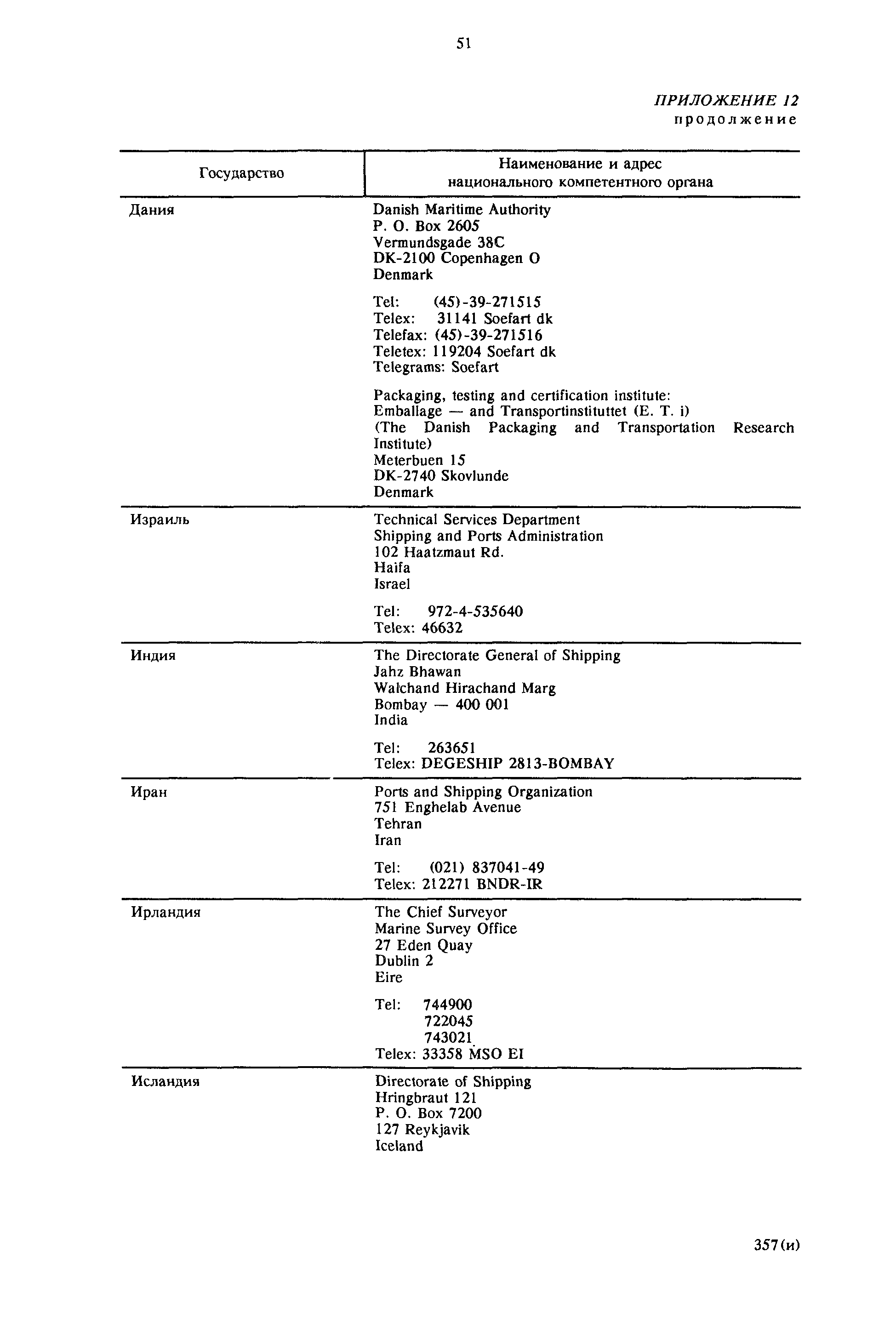 51

ПРИЛОЖЕНИЕ 12
продолжение

| Государство | Наименование и адрес национального компетентного органа |
|---|---|
| Дания | Danish Maritime Authority<br>P. O. Box 2605<br>Vermundsgade 38C<br>DK-2100 Copenhagen O<br>Denmark<br><br>Tel: (45)-39-271515<br>Telex: 31141 Soefart dk<br>Telefax: (45)-39-271516<br>Teletex: 119204 Soefart dk<br>Telegrams: Soefart<br><br>Packaging, testing and certification institute:<br>Emballage — and Transportinstituttet (E. T. i)<br>(The Danish Packaging and Transportation Research Institute)<br>Meterbuen 15<br>DK-2740 Skovlunde<br>Denmark |
| Израиль | Technical Services Department<br>Shipping and Ports Administration<br>102 Haatzmaut Rd.<br>Haifa<br>Israel<br><br>Tel: 972-4-535640<br>Telex: 46632 |
| Индия | The Directorate General of Shipping<br>Jahz Bhawan<br>Walchand Hirachand Marg<br>Bombay — 400 001<br>India<br><br>Tel: 263651<br>Telex: DEGESHIP 2813-BOMBAY |
| Иран | Ports and Shipping Organization<br>751 Enghelab Avenue<br>Tehran<br>Iran<br><br>Tel: (021) 837041-49<br>Telex: 212271 BNDR-IR |
| Ирландия | The Chief Surveyor<br>Marine Survey Office<br>27 Eden Quay<br>Dublin 2<br>Eire<br><br>Tel: 744900<br>722045<br>743021<br>Telex: 33358 MSO EI |
| Исландия | Directorate of Shipping<br>Hringbraut 121<br>P. O. Box 7200<br>127 Reykjavik<br>Iceland |

357(и)